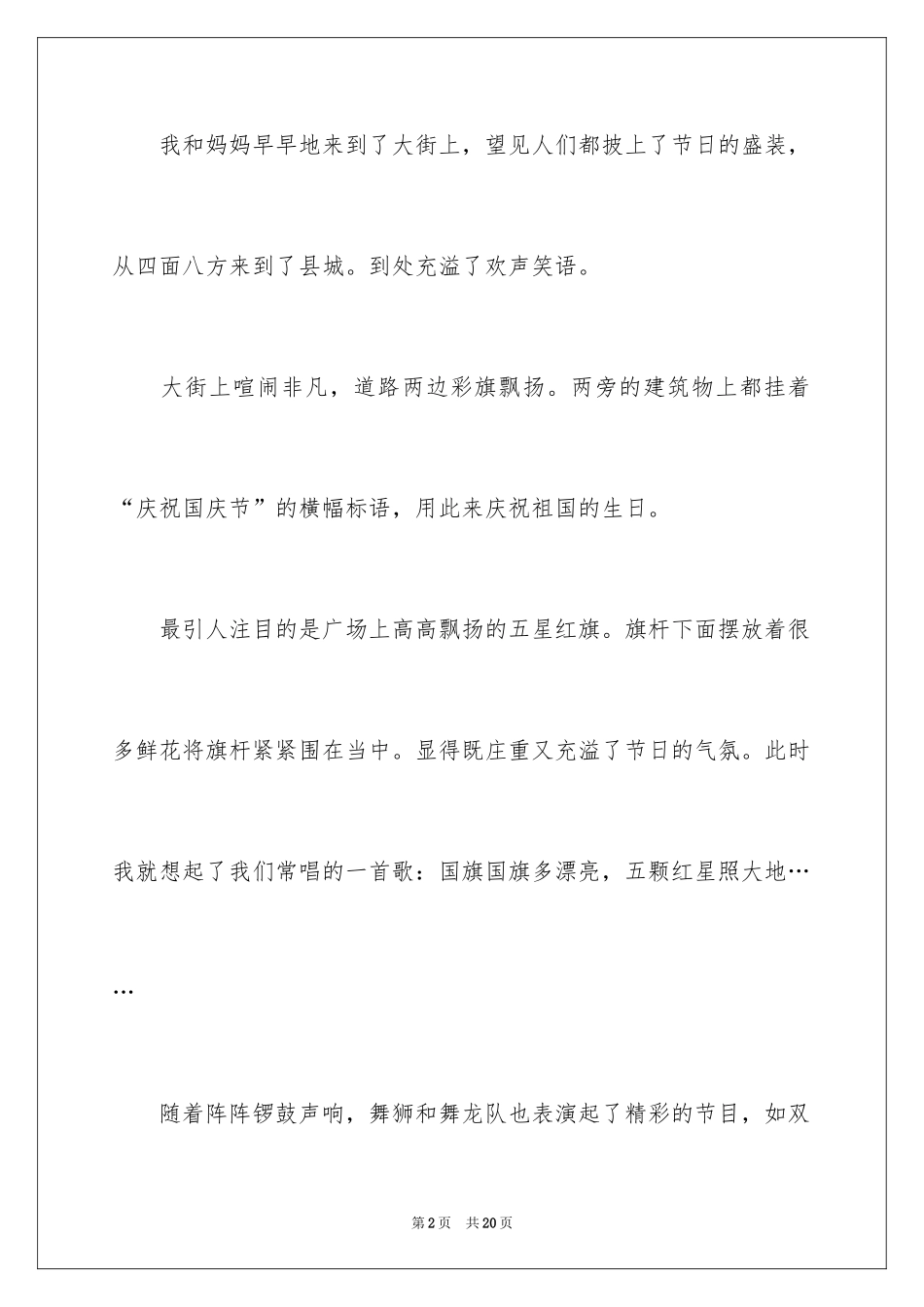 我和妈妈早早地来到了大街上，望见人们都披上了节日的盛装，从四面八方来到了县城。到处充溢了欢声笑语。

大街上喧闹非凡，道路两边彩旗飘扬。两旁的建筑物上都挂着“庆祝国庆节”的横幅标语，用此来庆祝祖国的生日。

最引人注目的是广场上高高飘扬的五星红旗。旗杆下面摆放着很多鲜花将旗杆紧紧围在当中。显得既庄重又充溢了节日的气氛。此时我就想起了我们常唱的一首歌：国旗国旗多漂亮，五颗红星照大地……

随着阵阵锣鼓声响，舞狮和舞龙队也表演起了精彩的节目，如双

第2页　共20页